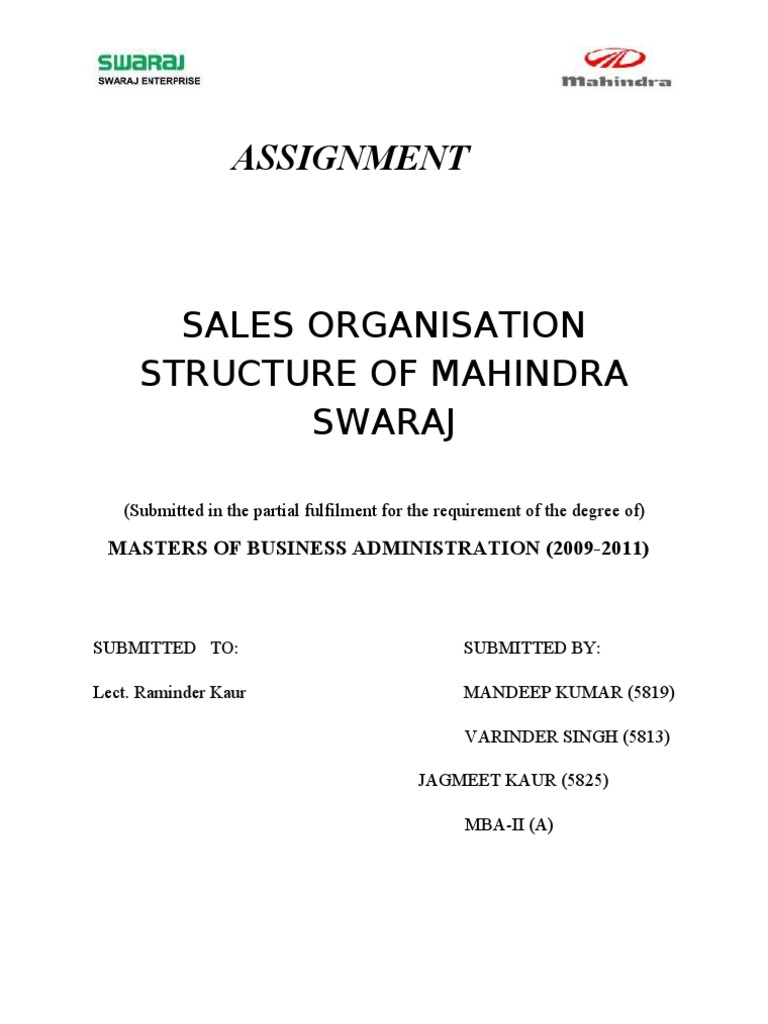 SWARAJ
SWARAJ ENTERPRISE

Mahindra

ASSIGNMENT

SALES ORGANISATION STRUCTURE OF MAHINDRA SWARAJ

(Submitted in the partial fulfilment for the requirement of the degree of)

MASTERS OF BUSINESS ADMINISTRATION (2009-2011)

SUBMITTED TO:

Lect. Raminder Kaur

SUBMITTED BY:

MANDEEP KUMAR (5819)

VARINDER SINGH (5813)

JAGMEET KAUR (5825)

MBA-II (A)